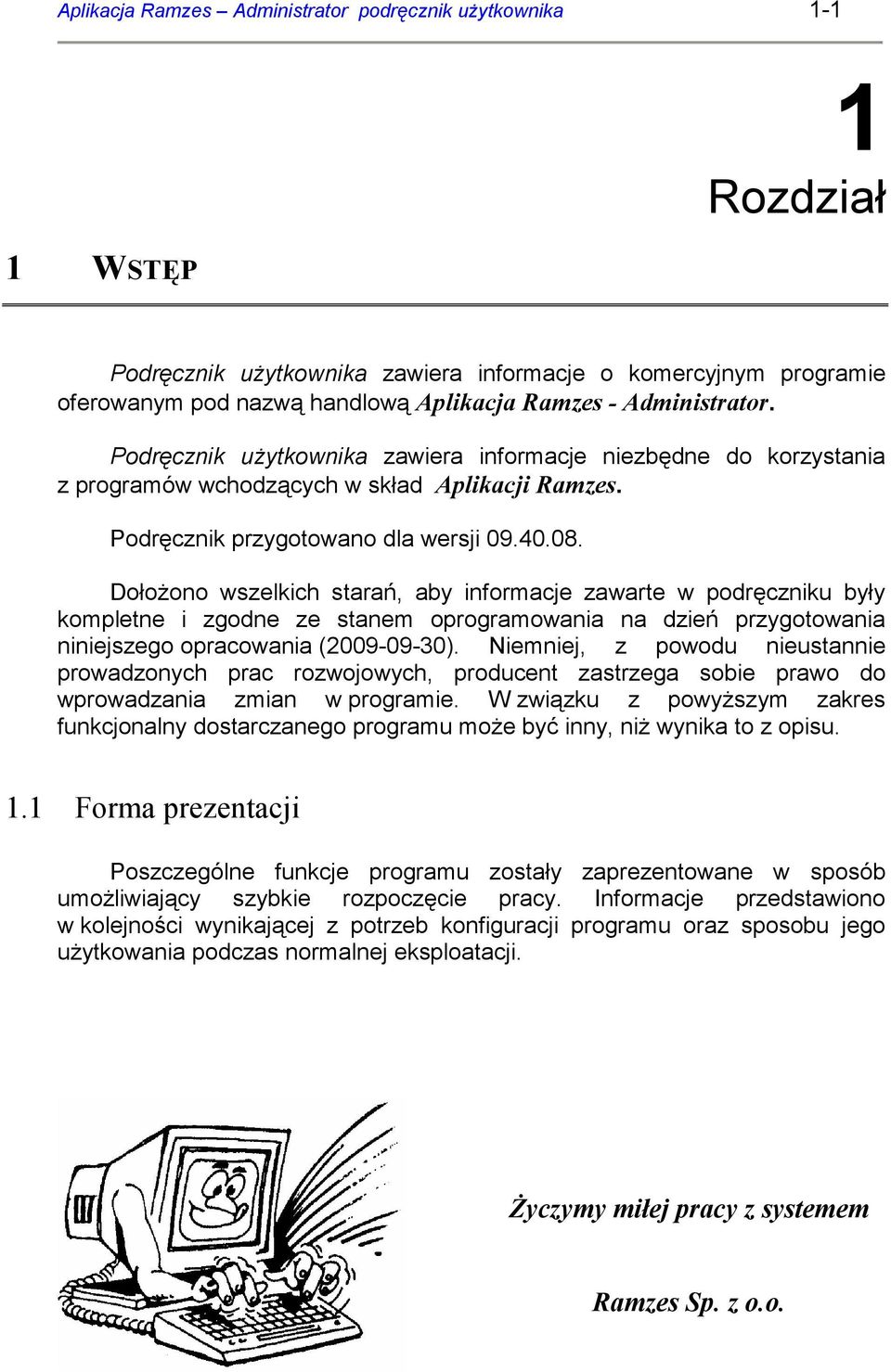 Aplikacja Ramzes – Administrator podręcznik użytkownika 1-1

1
Rozdział

1 WSTĘP

Podręcznik użytkownika zawiera informacje o komercyjnym programie oferowanym pod nazwą handlową Aplikacja Ramzes - Administrator.

Podręcznik użytkownika zawiera informacje niezbędne do korzystania z programów wchodzących w skład Aplikacji Ramzes.

Podręcznik przygotowano dla wersji 09.40.08.

Dołożono wszelkich starań, aby informacje zawarte w podręczniku były kompletne i zgodne ze stanem oprogramowania na dzień przygotowania niniejszego opracowania (2009-09-30). Niemniej, z powodu nieustannie prowadzonych prac rozwojowych, producent zastrzega sobie prawo do wprowadzania zmian w programie. W związku z powyższym zakres funkcjonalny dostarczanego programu może być inny, niż wynika to z opisu.

1.1 Forma prezentacji

Poszczególne funkcje programu zostały zaprezentowane w sposób umożliwiający szybkie rozpoczęcie pracy. Informacje przedstawiono w kolejności wynikającej z potrzeb konfiguracji programu oraz sposobu jego użytkowania podczas normalnej eksploatacji.

Życzymy miłej pracy z systemem

Ramzes Sp. z o.o.